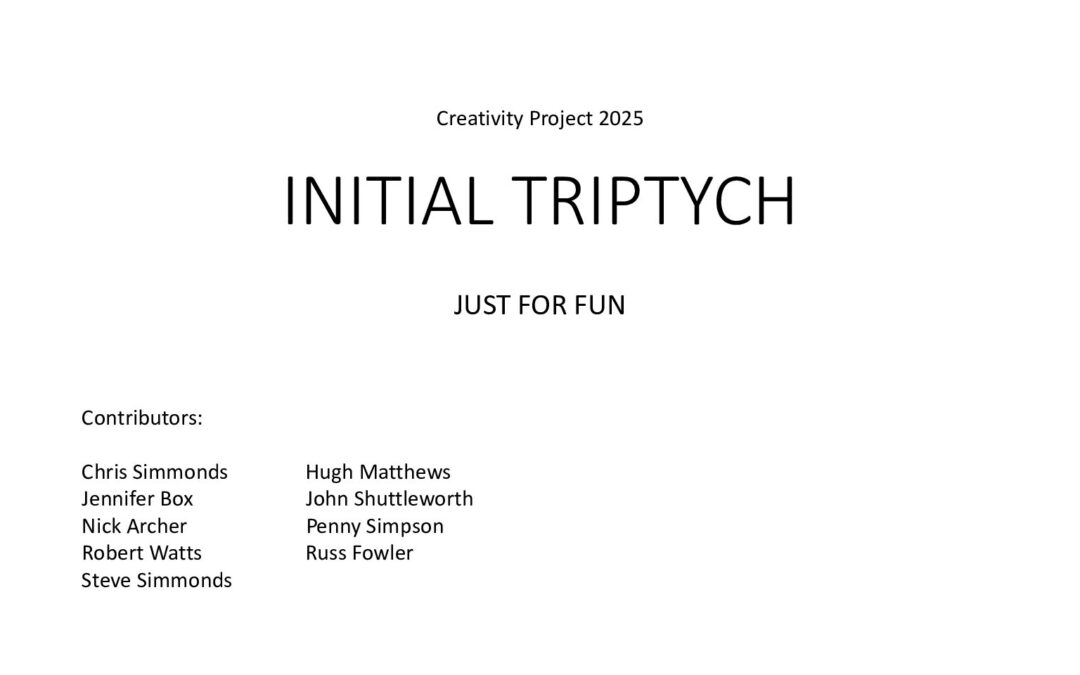 Creativity Project 2025

INITIAL TRIPTYCH

JUST FOR FUN

Contributors:

Chris Simmonds
Jennifer Box
Nick Archer
Robert Watts
Steve Simmonds

Hugh Matthews
John Shuttleworth
Penny Simpson
Russ Fowler